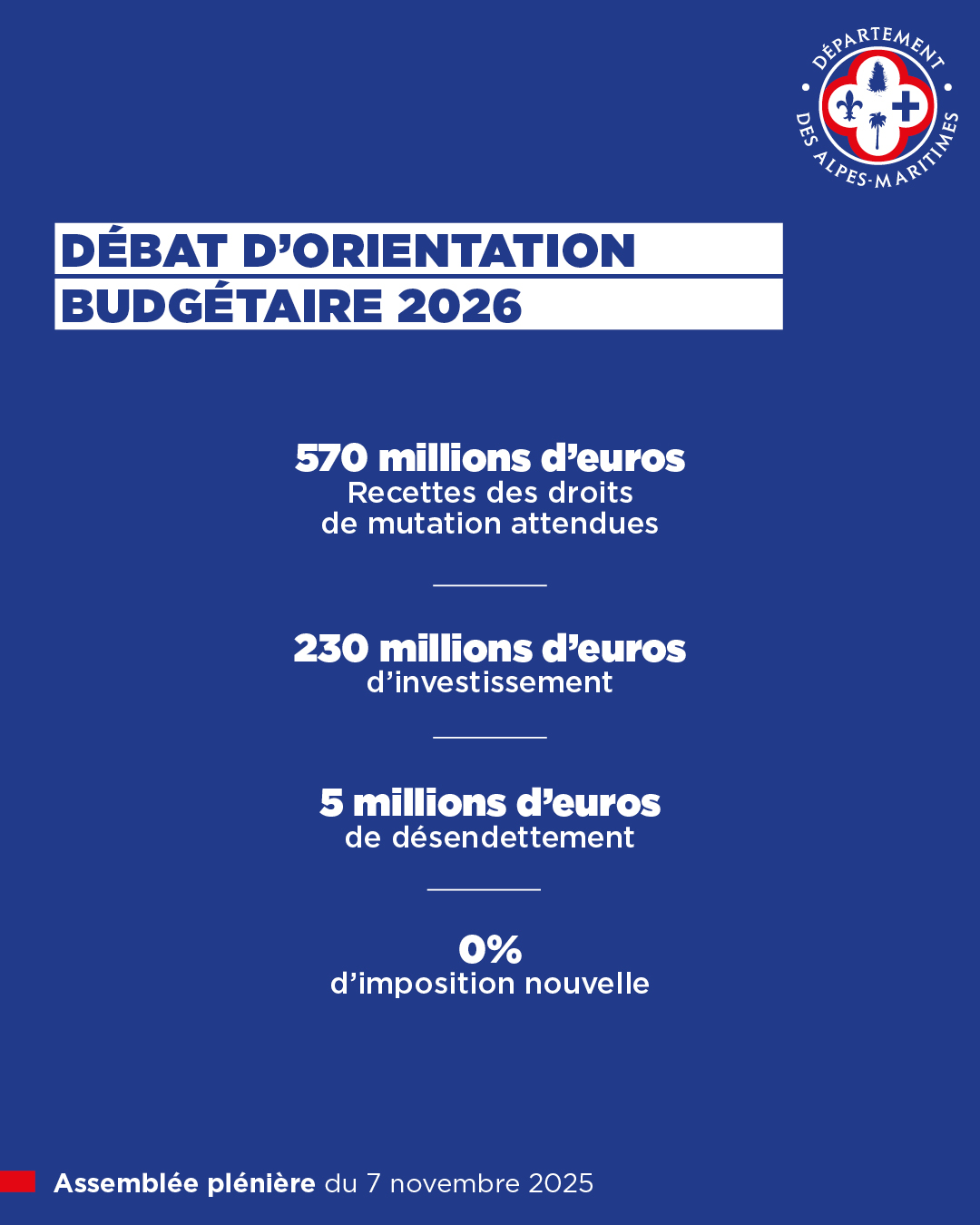 DÉPARTEMENT DES ALPES-MARITIMES

DÉBAT D'ORIENTATION BUDGÉTAIRE 2026

570 millions d'euros
Recettes des droits de mutation attendues

230 millions d'euros
d'investissement

5 millions d'euros
de désendettement

0%
d'imposition nouvelle

Assemblée plénière du 7 novembre 2025